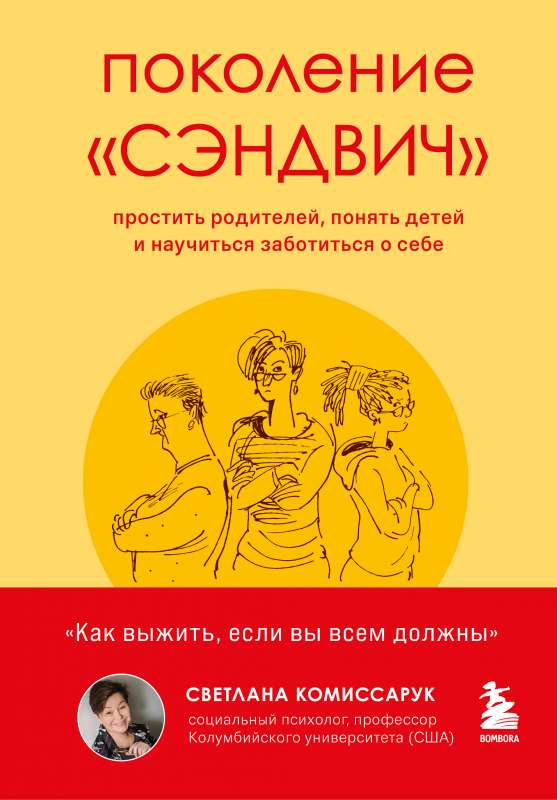 ПОКОЛЕНИЕ «СЭНДВИЧ»

простить родителей, понять детей и научиться заботиться о себе

«Как выжить, если вы всем должны»

СВЕТЛАНА КОМИССАРУК

социальный психолог, профессор Колумбийского университета (США)

BOMBORA